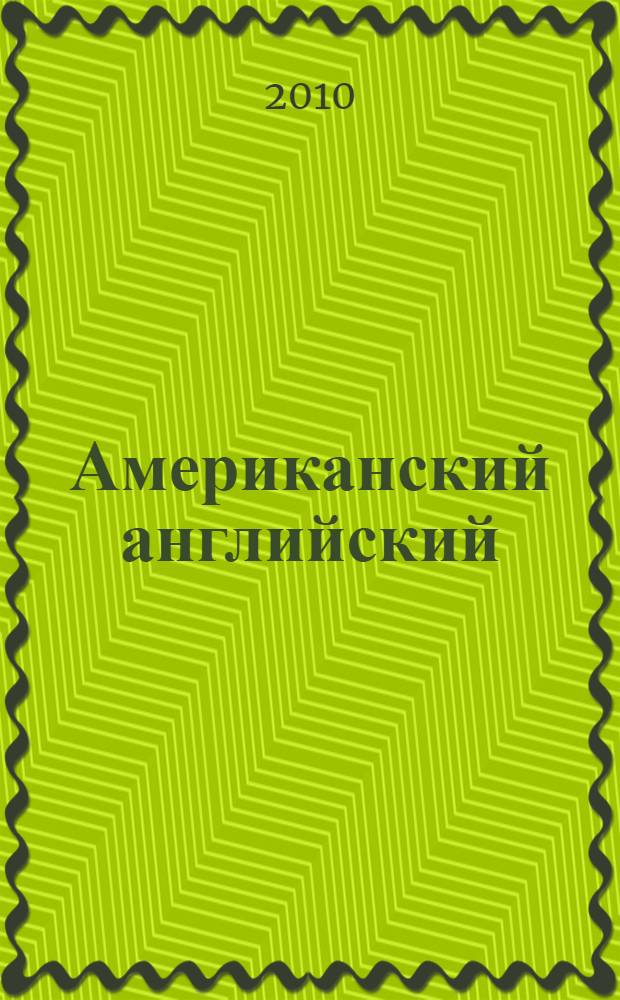 2010

Американский английский